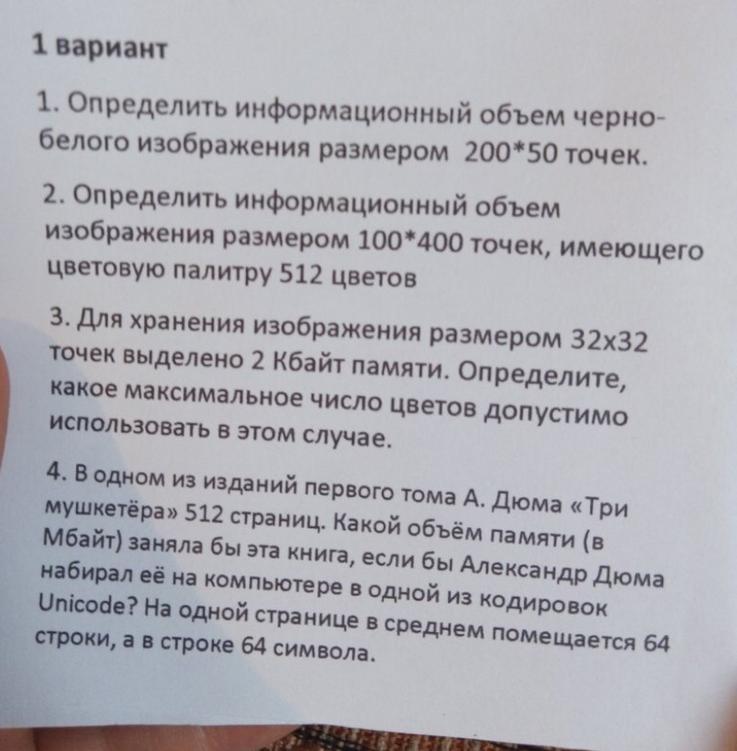 1 вариант

1. Определить информационный объем черно-белого изображения размером 200*50 точек.

2. Определить информационный объем изображения размером 100*400 точек, имеющего цветовую палитру 512 цветов

3. Для хранения изображения размером 32х32 точек выделено 2 Кбайт памяти. Определите, какое максимальное число цветов допустимо использовать в этом случае.

4. В одном из изданий первого тома А. Дюма «Три мушкетёра» 512 страниц. Какой объём памяти (в Мбайт) заняла бы эта книга, если бы Александр Дюма набирал её на компьютере в одной из кодировок Unicode? На одной странице в среднем помещается 64 строки, а в строке 64 символа.